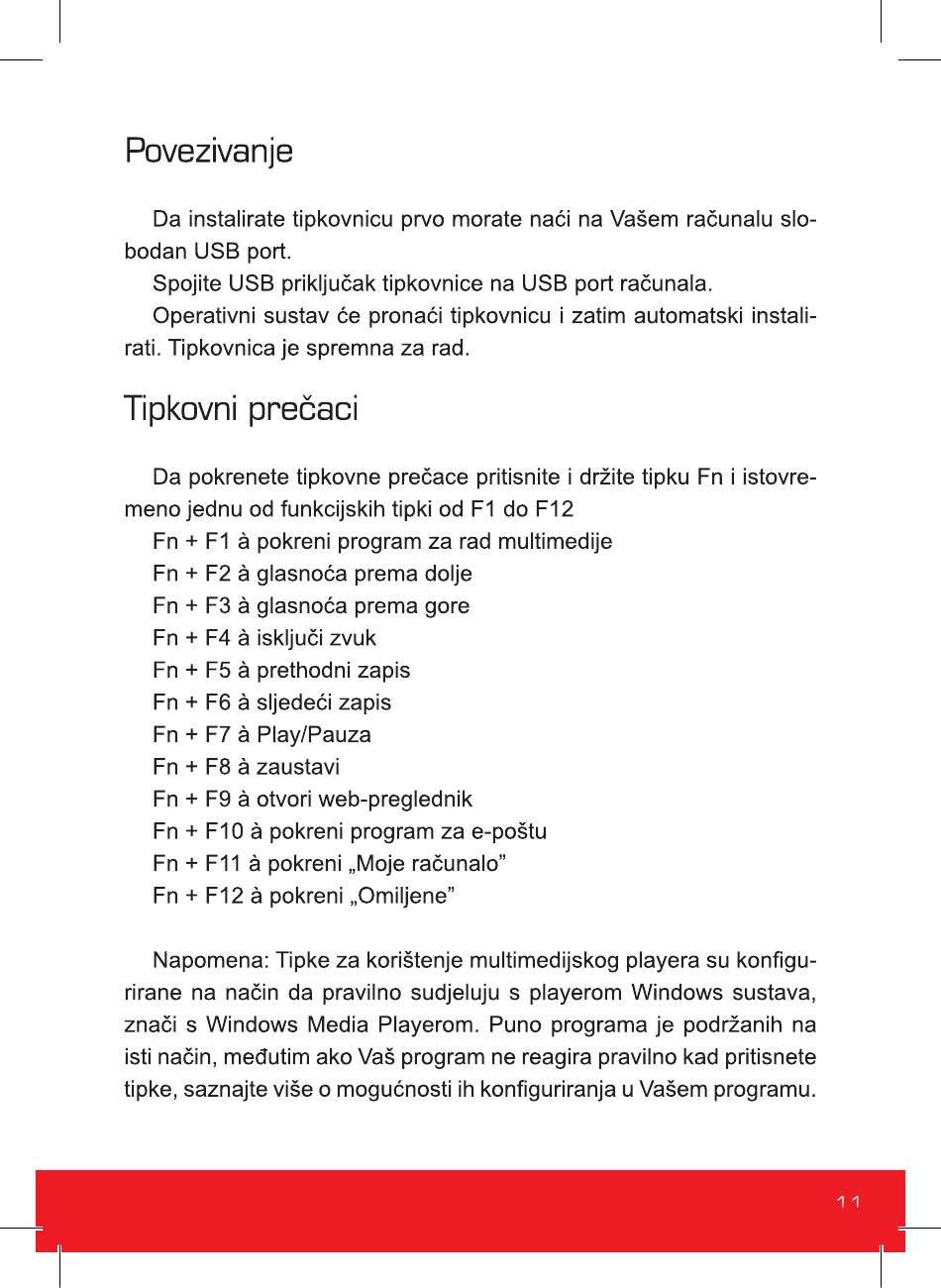 Povezivanje

Da instalirate tipkovnicu prvo morate naći na Vašem računalu slobodan USB port.

Spojite USB priključak tipkovnice na USB port računala.

Operativni sustav će pronaći tipkovnicu i zatim automatski instalirati. Tipkovnica je spremna za rad.

Tipkovni prečaci

Da pokrenete tipkovne prečace pritisnite i držite tipku Fn i istovremeno jednu od funkcijskih tipki od F1 do F12

Fn + F1 à pokreni program za rad multimedije
Fn + F2 à glasnoća prema dolje
Fn + F3 à glasnoća prema gore
Fn + F4 à isključi zvuk
Fn + F5 à prethodni zapis
Fn + F6 à sljedeći zapis
Fn + F7 à Play/Pauza
Fn + F8 à zaustavi
Fn + F9 à otvori web-preglednik
Fn + F10 à pokreni program za e-poštu
Fn + F11 à pokreni „Moje računalo”
Fn + F12 à pokreni „Omiljene”

Napomena: Tipke za korištenje multimedijskog playera su konfigurirane na način da pravilno sudjeluju s playerom Windows sustava, znači s Windows Media Playerom. Puno programa je podržanih na isti način, međutim ako Vaš program ne reagira pravilno kad pritisnete tipke, saznajte više o mogućnosti ih konfiguriranja u Vašem programu.

11